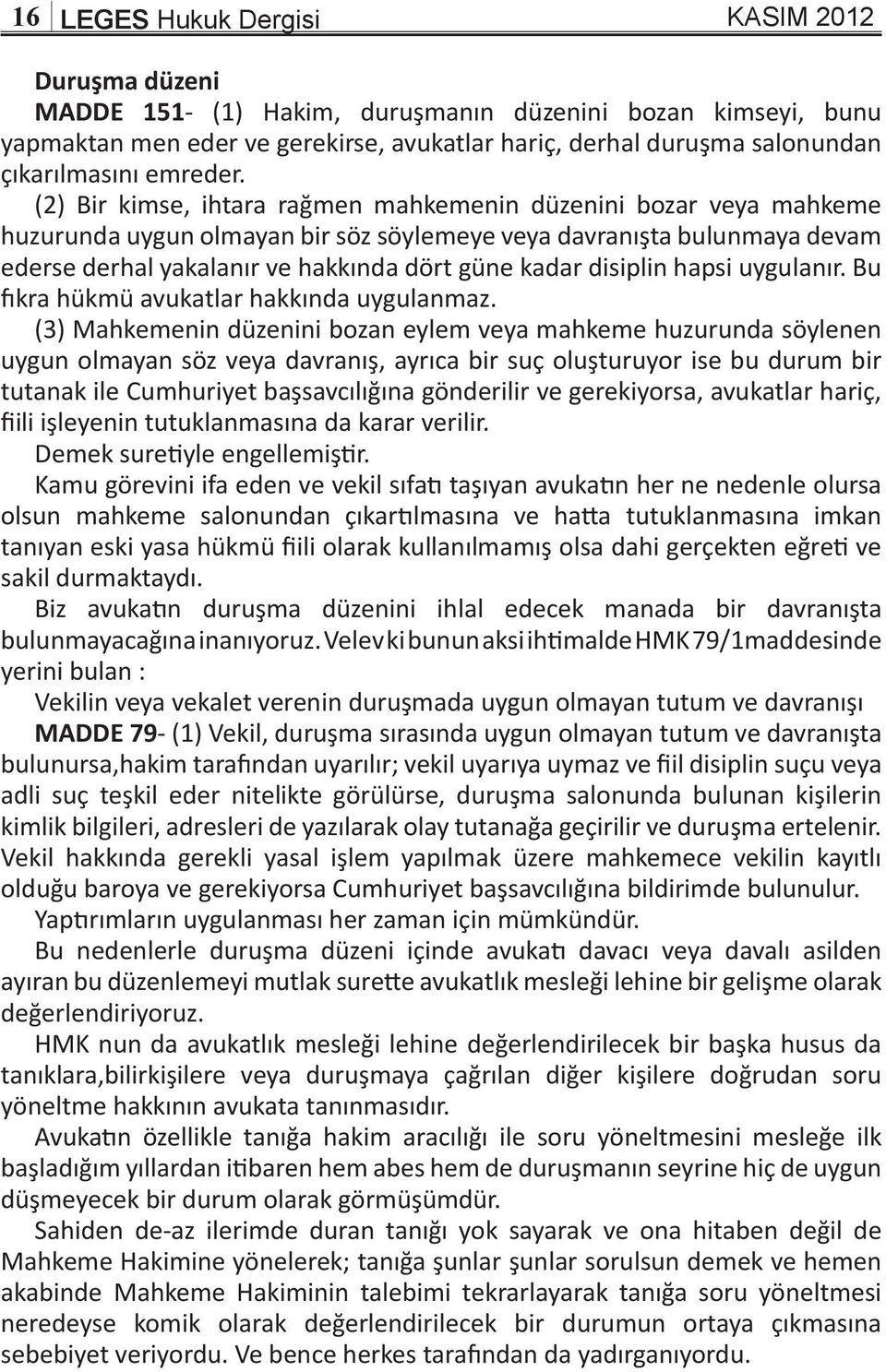 16 LEGES Hukuk Dergisi KASIM 2012

Duruşma düzeni
MADDE 151- (1) Hakim, duruşmanın düzenini bozan kimseyi, bunu yapmaktan men eder ve gerekirse, avukatlar hariç, derhal duruşma salonundan çıkarılmasını emreder.

(2) Bir kimse, ihtara rağmen mahkemenin düzenini bozar veya mahkeme huzurunda uygun olmayan bir söz söylemeye veya davranışta bulunmaya devam ederse derhal yakalanır ve hakkında dört güne kadar disiplin hapsi uygulanır. Bu fıkra hükmü avukatlar hakkında uygulanmaz.

(3) Mahkemenin düzenini bozan eylem veya mahkeme huzurunda söylenen uygun olmayan söz veya davranış, ayrıca bir suç oluşturuyor ise bu durum bir tutanak ile Cumhuriyet başsavcılığına gönderilir ve gerekiyorsa, avukatlar hariç, fiili işleyenin tutuklanmasına da karar verilir.

Demek suretiyle engellemiştir.

Kamu görevini ifa eden ve vekil sıfatı taşıyan avukatın her ne nedenle olursa olsun mahkeme salonundan çıkartılmasına ve hatta tutuklanmasına imkan tanıyan eski yasa hükmü fiili olarak kullanılmamış olsa dahi gerçekten eğreti ve sakil durmaktaydı.

Biz avukatın duruşma düzenini ihlal edecek manada bir davranışta bulunmayacağına inanıyoruz. Velev ki bunun aksi ihtimalde HMK 79/1maddesinde yerini bulan :

Vekilin veya vekalet verenin duruşmada uygun olmayan tutum ve davranışı

MADDE 79- (1) Vekil, duruşma sırasında uygun olmayan tutum ve davranışta bulunursa,hakim tarafından uyarılır; vekil uyarıya uymaz ve fiil disiplin suçu veya adli suç teşkil eder nitelikte görülürse, duruşma salonunda bulunan kişilerin kimlik bilgileri, adresleri de yazılarak olay tutanağa geçirilir ve duruşma ertelenir. Vekil hakkında gerekli yasal işlem yapılmak üzere mahkemece vekilin kayıtlı olduğu baroya ve gerekiyorsa Cumhuriyet başsavcılığına bildirimde bulunulur.

Yaptırımların uygulanması her zaman için mümkündür.

Bu nedenlerle duruşma düzeni içinde avukatı davacı veya davalı asilden ayıran bu düzenlemeyi mutlak surette avukatlık mesleği lehine bir gelişme olarak değerlendiriyoruz.

HMK nun da avukatlık mesleği lehine değerlendirilecek bir başka husus da tanıklara,bilirkişilere veya duruşmaya çağrılan diğer kişilere doğrudan soru yöneltme hakkının avukata tanınmasıdır.

Avukatın özellikle tanığa hakim aracılığı ile soru yöneltmesini mesleğe ilk başladığım yıllardan itibaren hem abes hem de duruşmanın seyrine hiç de uygun düşmeyecek bir durum olarak görmüşümdür.

Sahiden de-az ilerimde duran tanığı yok sayarak ve ona hitaben değil de Mahkeme Hakimine yönelerek; tanığa şunlar şunlar sorulsun demek ve hemen akabinde Mahkeme Hakiminin talebimi tekrarlayarak tanığa soru yöneltmesi neredeyse komik olarak değerlendirilecek bir durumun ortaya çıkmasına sebebiyet veriyordu. Ve bence herkes tarafından da yadırganıyordu.